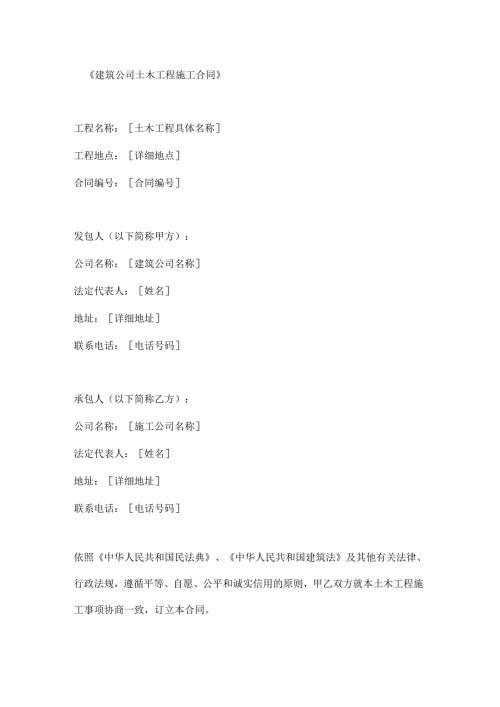 《建筑公司土木工程施工合同》

工程名称：［土木工程具体名称］

工程地点：［详细地点］

合同编号：［合同编号］

发包人（以下简称甲方）：

公司名称：［建筑公司名称］

法定代表人：［姓名］

地址：［详细地址］

联系电话：［电话号码］

承包人（以下简称乙方）：

公司名称：［施工公司名称］

法定代表人：［姓名］

地址：［详细地址］

联系电话：［电话号码］

依照《中华人民共和国民法典》、《中华人民共和国建筑法》及其他有关法律、行政法规，遵循平等、自愿、公平和诚实信用的原则，甲乙双方就本土木工程施工事项协商一致，订立本合同。